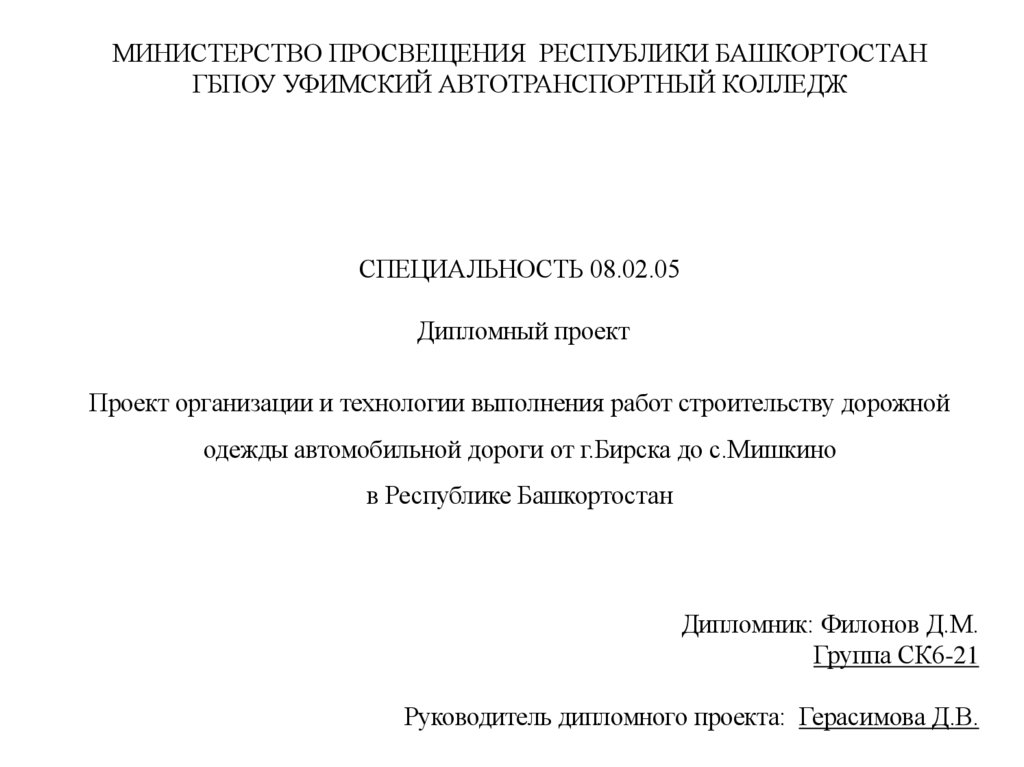 МИНИСТЕРСТВО ПРОСВЕЩЕНИЯ РЕСПУБЛИКИ БАШКОРТОСТАН
ГБПОУ УФИМСКИЙ АВТОТРАНСПОРТНЫЙ КОЛЛЕДЖ

СПЕЦИАЛЬНОСТЬ 08.02.05

Дипломный проект

Проект организации и технологии выполнения работ строительству дорожной одежды автомобильной дороги от г.Бирска до с.Мишкино в Республике Башкортостан

Дипломник: Филонов Д.М.
Группа СК6-21

Руководитель дипломного проекта: Герасимова Д.В.